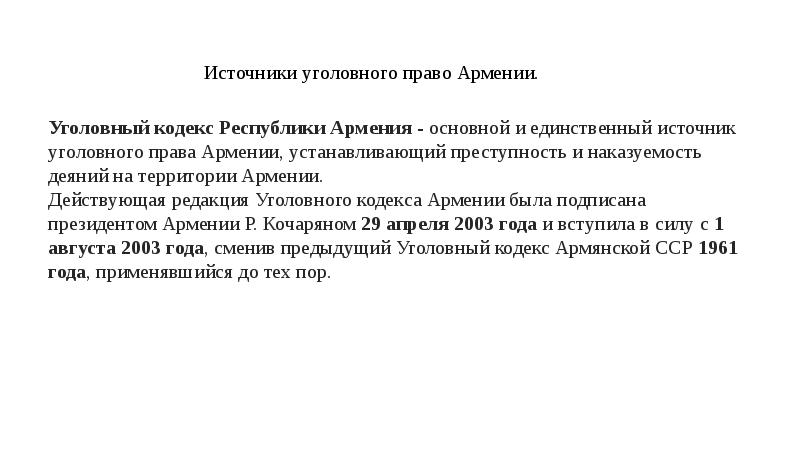 Источники уголовного право Армении.

Уголовный кодекс Республики Армения - основной и единственный источник уголовного права Армении, устанавливающий преступность и наказуемость деяний на территории Армении.
Действующая редакция Уголовного кодекса Армении была подписана президентом Армении Р. Кочаряном 29 апреля 2003 года и вступила в силу с 1 августа 2003 года, сменив предыдущий Уголовный кодекс Армянской ССР 1961 года, применявшийся до тех пор.